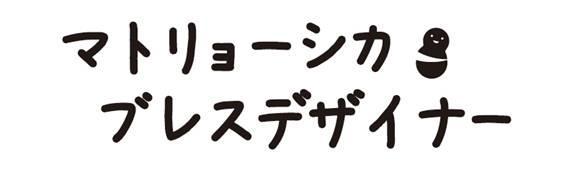 マトリョーシカ
ブレスデザイナー